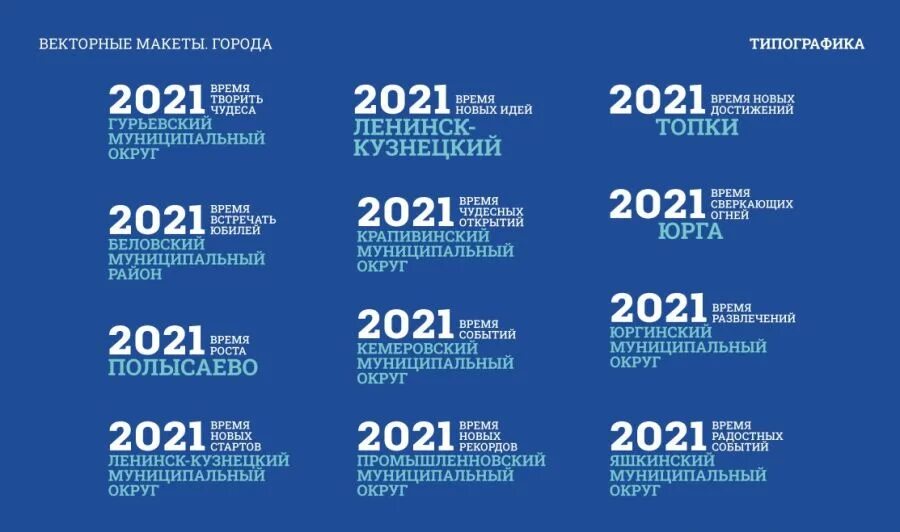 ВЕКТОРНЫЕ МАКЕТЫ. ГОРОДА

ТИПОГРАФИКА

2021 ВРЕМЯ ТВОРИТЬ ЧУДЕСА
ГУРЬЕВСКИЙ МУНИЦИПАЛЬНЫЙ ОКРУГ

2021 ВРЕМЯ ВСТРЕЧАТЬ ЮБИЛЕЙ
БЕЛОВСКИЙ МУНИЦИПАЛЬНЫЙ РАЙОН

2021 ВРЕМЯ РОСТА
ПОЛЫСАЕВО

2021 ВРЕМЯ НОВЫХ СТАРТОВ
ЛЕНИНСК-КУЗНЕЦКИЙ МУНИЦИПАЛЬНЫЙ ОКРУГ

2021 ВРЕМЯ НОВЫХ ИДЕЙ
ЛЕНИНСК-КУЗНЕЦКИЙ

2021 ВРЕМЯ ЧУДЕСНЫХ ОТКРЫТИЙ
КРАПИВИНСКИЙ МУНИЦИПАЛЬНЫЙ ОКРУГ

2021 ВРЕМЯ СОБЫТИЙ
КЕМЕРОВСКИЙ МУНИЦИПАЛЬНЫЙ ОКРУГ

2021 ВРЕМЯ НОВЫХ РЕКОРДОВ
ПРОМЫШЛЕННОВСКИЙ МУНИЦИПАЛЬНЫЙ ОКРУГ

2021 ВРЕМЯ НОВЫХ ДОСТИЖЕНИЙ
ТОПКИ

2021 ВРЕМЯ СВЕРКАЮЩИХ ОГНЕЙ
ЮРГА

2021 ВРЕМЯ РАЗВЛЕЧЕНИЙ
ЮРГИНСКИЙ МУНИЦИПАЛЬНЫЙ ОКРУГ

2021 ВРЕМЯ РАДОСТНЫХ СОБЫТИЙ
ЯШКИНСКИЙ МУНИЦИПАЛЬНЫЙ ОКРУГ